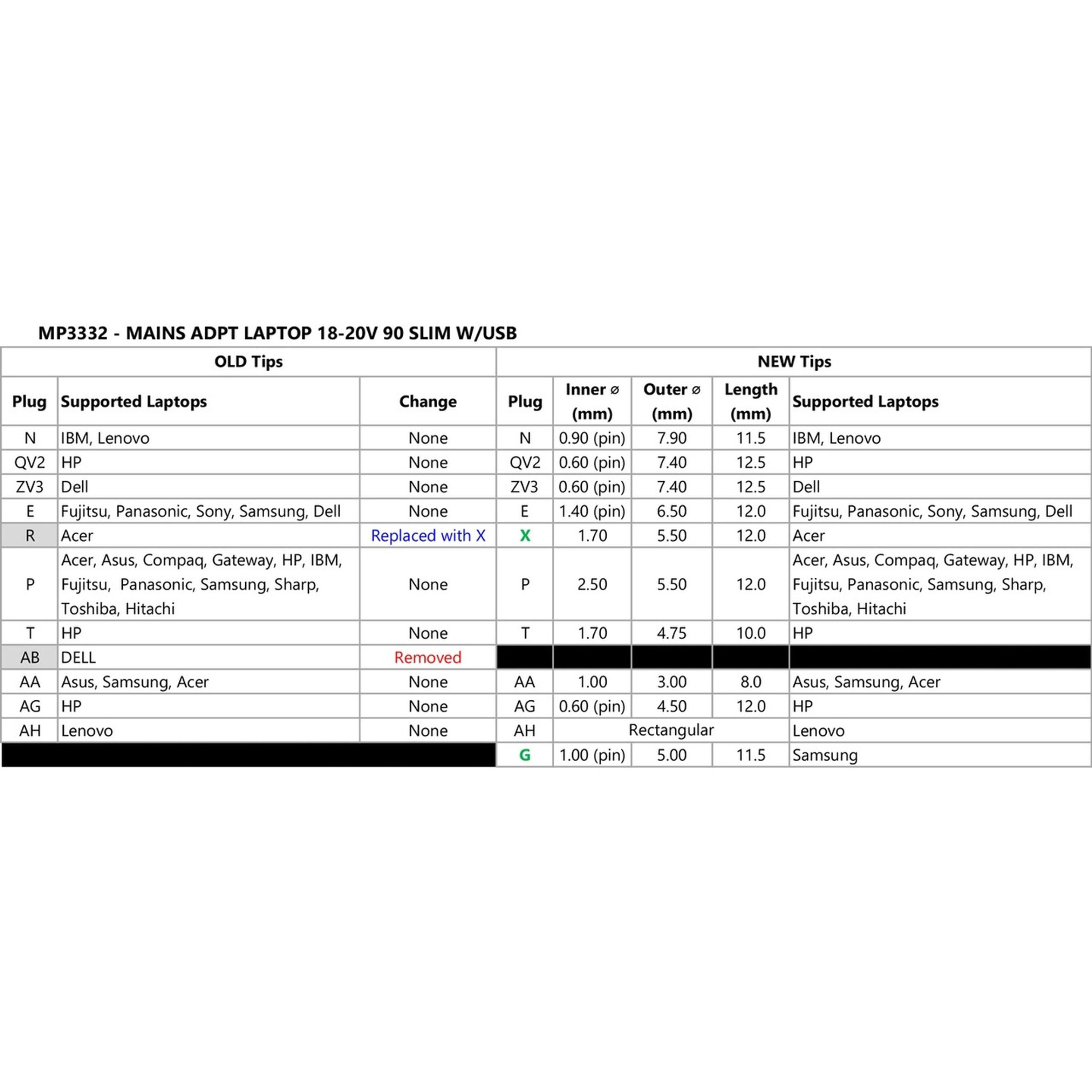 MP3332 - MAINS ADPT LAPTOP 18-20V 90 SLIM W/USB

| OLD Tips | | | NEW Tips | | | | |
|---|---|---|---|---|---|---|---|
| Plug | Supported Laptops | Change | Plug | Inner ⌀ (mm) | Outer ⌀ (mm) | Length (mm) | Supported Laptops |
| N | IBM, Lenovo | None | N | 0.90 (pin) | 7.90 | 11.5 | IBM, Lenovo |
| QV2 | HP | None | QV2 | 0.60 (pin) | 7.40 | 12.5 | HP |
| ZV3 | Dell | None | ZV3 | 0.60 (pin) | 7.40 | 12.5 | Dell |
| E | Fujitsu, Panasonic, Sony, Samsung, Dell | None | E | 1.40 (pin) | 6.50 | 12.0 | Fujitsu, Panasonic, Sony, Samsung, Dell |
| R | Acer | Replaced with X | X | 1.70 | 5.50 | 12.0 | Acer |
| P | Acer, Asus, Compaq, Gateway, HP, IBM, Fujitsu, Panasonic, Samsung, Sharp, Toshiba, Hitachi | None | P | 2.50 | 5.50 | 12.0 | Acer, Asus, Compaq, Gateway, HP, IBM, Fujitsu, Panasonic, Samsung, Sharp, Toshiba, Hitachi |
| T | HP | None | T | 1.70 | 4.75 | 10.0 | HP |
| AB | DELL | Removed | | | | | |
| AA | Asus, Samsung, Acer | None | AA | 1.00 | 3.00 | 8.0 | Asus, Samsung, Acer |
| AG | HP | None | AG | 0.60 (pin) | 4.50 | 12.0 | HP |
| AH | Lenovo | None | AH | Rectangular | | | Lenovo |
| | | | G | 1.00 (pin) | 5.00 | 11.5 | Samsung |